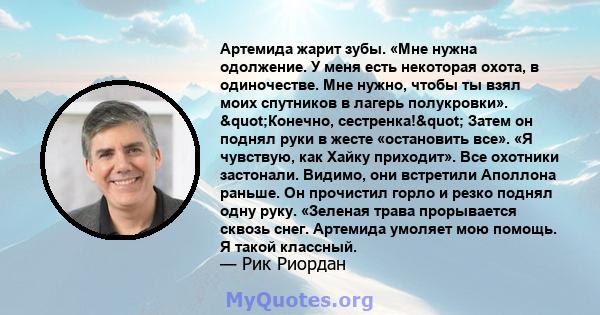 Артемида жарит зубы. «Мне нужна одолжение. У меня есть некоторая охота, в одиночестве. Мне нужно, чтобы ты взял моих спутников в лагерь полукровки». &quot;Конечно, сестренка!&quot; Затем он поднял руки в жесте «остановить все». «Я чувствую, как Хайку приходит». Все охотники застонали. Видимо, они встретили Аполлона раньше. Он прочистил горло и резко поднял одну руку. «Зеленая трава прорывается сквозь снег. Артемида умоляет мою помощь. Я такой классный.
— Рик Риордан

MyQuotes.org